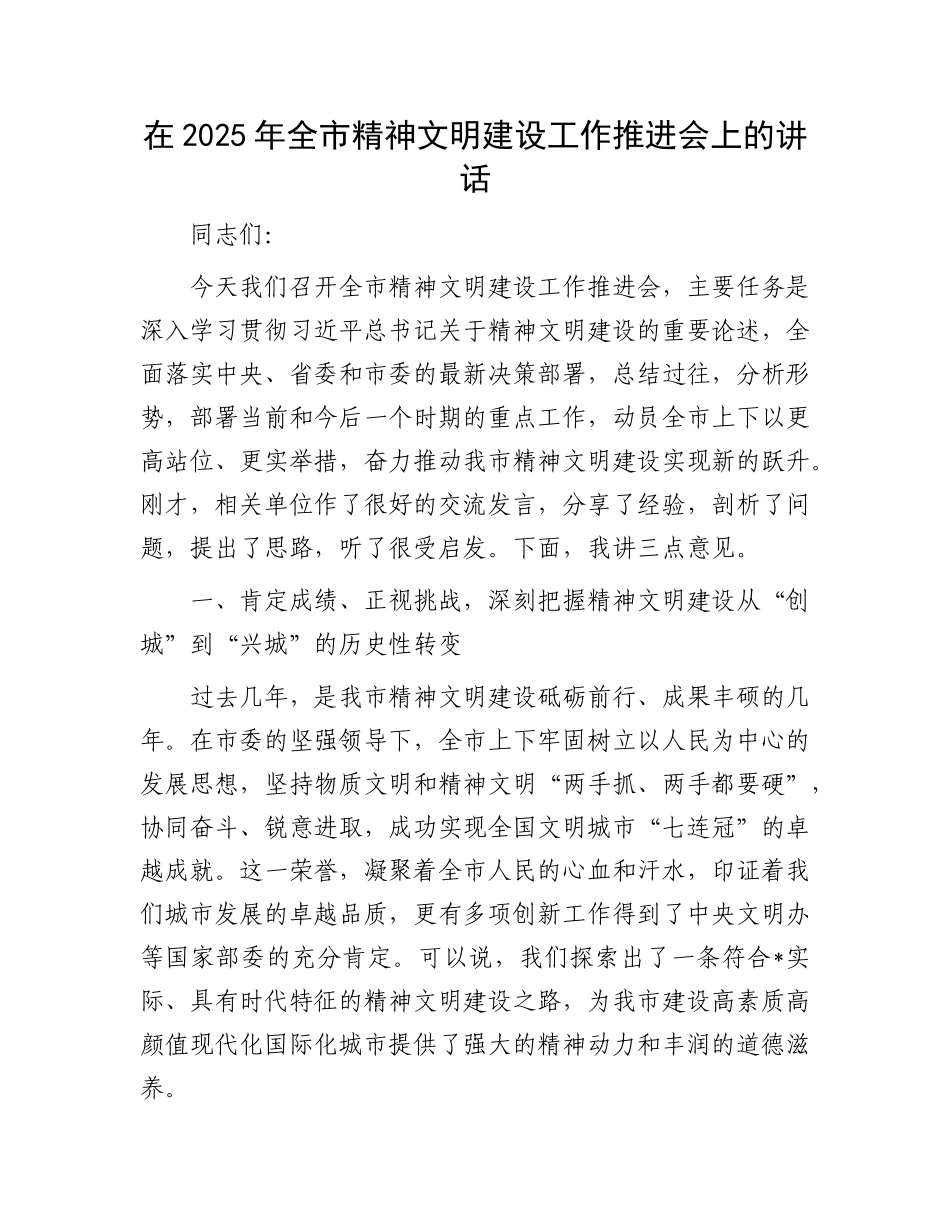 在 2025 年全市精神文明建设工作推进会上的讲话

同志们：

今天我们召开全市精神文明建设工作推进会，主要任务是深入学习贯彻习近平总书记关于精神文明建设的重要论述，全面落实中央、省委和市委的最新决策部署，总结过往，分析形势，部署当前和今后一个时期的重点工作，动员全市上下以更高站位、更实举措，奋力推动我市精神文明建设实现新的跃升。刚才，相关单位作了很好的交流发言，分享了经验，剖析了问题，提出了思路，听了很受启发。下面，我讲三点意见。

一、肯定成绩、正视挑战，深刻把握精神文明建设从“创城”到“兴城”的历史性转变

过去几年，是我市精神文明建设砥砺前行、成果丰硕的几年。在市委的坚强领导下，全市上下牢固树立以人民为中心的发展思想，坚持物质文明和精神文明“两手抓、两手都要硬”，协同奋斗、锐意进取，成功实现全国文明城市“七连冠”的卓越成就。这一荣誉，凝聚着全市人民的心血和汗水，印证着我们城市发展的卓越品质，更有多项创新工作得到了中央文明办等国家部委的充分肯定。可以说，我们探索出了一条符合*实际、具有时代特征的精神文明建设之路，为我市建设高素质高颜值现代化国际化城市提供了强大的精神动力和丰润的道德滋养。